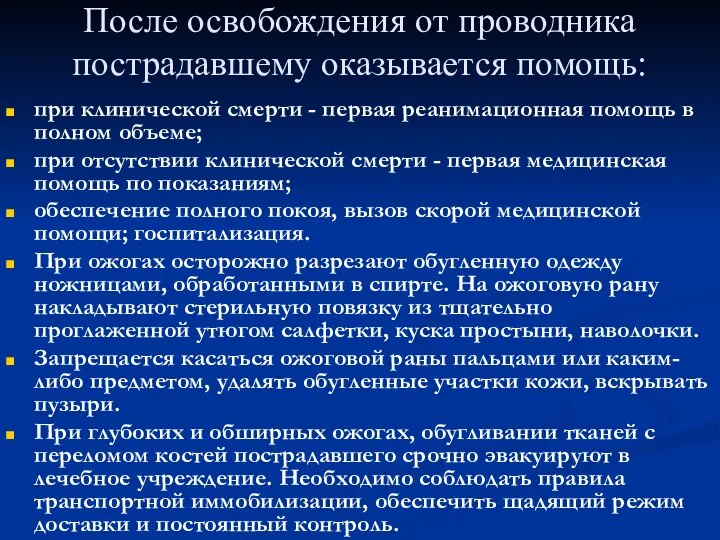 После освобождения от проводника пострадавшему оказывается помощь:

при клинической смерти - первая реанимационная помощь в полном объеме;

при отсутствии клинической смерти - первая медицинская помощь по показаниям;

обеспечение полного покоя, вызов скорой медицинской помощи; госпитализация.

При ожогах осторожно разрезают обугленную одежду ножницами, обработанными в спирте. На ожоговую рану накладывают стерильную повязку из тщательно проглаженной утюгом салфетки, куска простыни, наволочки.

Запрещается касаться ожоговой раны пальцами или каким-либо предметом, удалять обугленные участки кожи, вскрывать пузыри.

При глубоких и обширных ожогах, обугливании тканей с переломом костей пострадавшего срочно эвакуируют в лечебное учреждение. Необходимо соблюдать правила транспортной иммобилизации, обеспечить щадящий режим доставки и постоянный контроль.